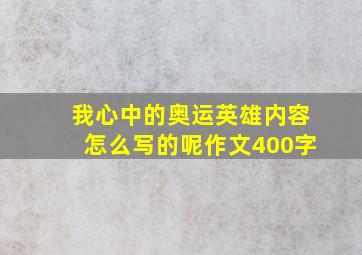 我心中的奥运英雄内容怎么写的呢作文400字